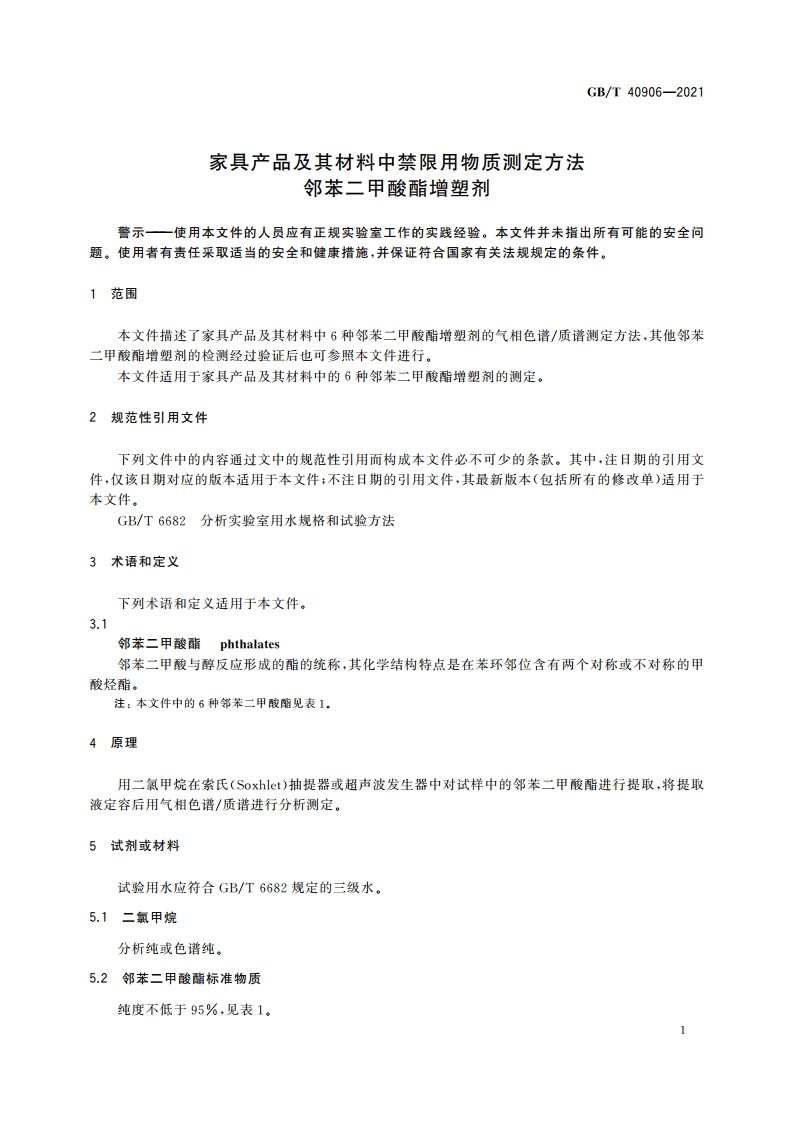 GB/T 40906—2021

家具产品及其材料中禁限用物质测定方法
邻苯二甲酸酯增塑剂

警示——使用本文件的人员应有正规实验室工作的实践经验。本文件并未指出所有可能的安全问题。使用者有责任采取适当的安全和健康措施，并保证符合国家有关法规规定的条件。

1 范围

本文件描述了家具产品及其材料中6种邻苯二甲酸酯增塑剂的气相色谱/质谱测定方法，其他邻苯二甲酸酯增塑剂的检测经过验证后也可参照本文件进行。

本文件适用于家具产品及其材料中的6种邻苯二甲酸酯增塑剂的测定。

2 规范性引用文件

下列文件中的内容通过文中的规范性引用而构成本文件必不可少的条款。其中，注日期的引用文件，仅该日期对应的版本适用于本文件；不注日期的引用文件，其最新版本（包括所有的修改单）适用于本文件。

GB/T 6682 分析实验室用水规格和试验方法

3 术语和定义

下列术语和定义适用于本文件。

3.1
邻苯二甲酸酯 phthalates
邻苯二甲酸与醇反应形成的酯的统称，其化学结构特点是在苯环邻位含有两个对称或不对称的甲酸烃酯。

注：本文件中的6种邻苯二甲酸酯见表1。

4 原理

用二氯甲烷在索氏(Soxhlet)抽提器或超声波发生器中对试样中的邻苯二甲酸酯进行提取，将提取液定容后用气相色谱/质谱进行分析测定。

5 试剂或材料

试验用水应符合GB/T 6682规定的三级水。

5.1 二氯甲烷

分析纯或色谱纯。

5.2 邻苯二甲酸酯标准物质

纯度不低于95%，见表1。

1